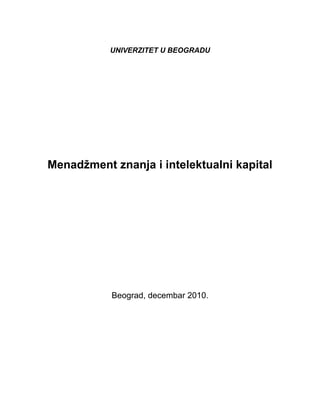 UNIVERZITET U BEOGRADU

Menadžment znanja i intelektualni kapital

Beograd, decembar 2010.